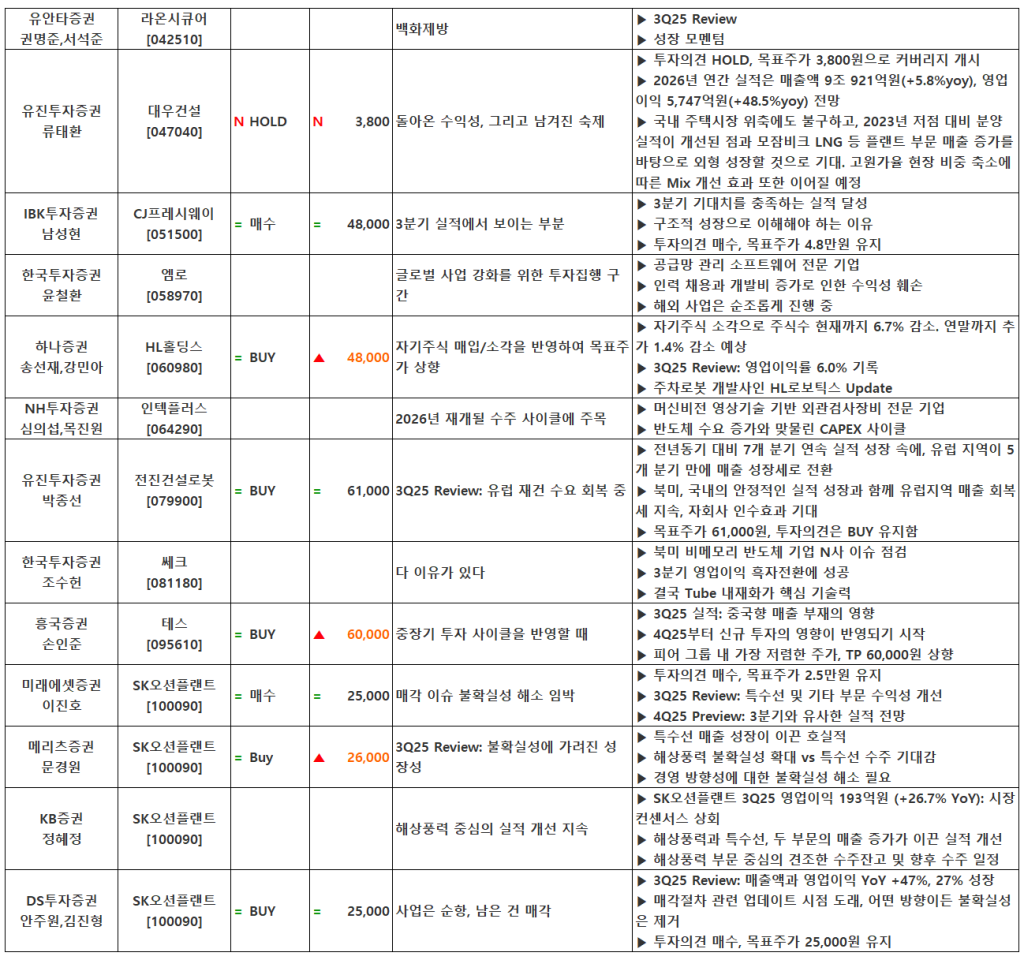 | 유안타증권 권명준,서석준 | 라온시큐어 [042510] | | | | 백화제방 | ▶ 3Q25 Review ▶ 성장 모멘텀 |
|---|---|---|---|---|---|---|
| 유진투자증권 류태환 | 대우건설 [047040] | N HOLD | N | 3,800 | 돌아온 수익성, 그리고 남겨진 숙제 | ▶ 투자의견 HOLD, 목표주가 3,800원으로 커버리지 개시 ▶ 2026년 연간 실적은 매출액 9조 921억원(+5.8%yoy), 영업이익 5,747억원(+48.5%yoy) 전망 ▶ 국내 주택시장 위축에도 불구하고, 2023년 저점 대비 분양 실적이 개선된 점과 모잠비크 LNG 등 플랜트 부문 매출 증가를 바탕으로 외형 성장할 것으로 기대. 고원가율 현장 비중 축소에 따른 Mix 개선 효과 또한 이어질 예정 |
| IBK투자증권 남성현 | CJ프레시웨이 [051500] | = 매수 | = | 48,000 | 3분기 실적에서 보이는 부분 | ▶ 3분기 기대치를 충족하는 실적 달성 ▶ 구조적 성장으로 이해해야 하는 이유 ▶ 투자의견 매수, 목표주가 4.8만원 유지 |
| 한국투자증권 윤철환 | 엠로 [058970] | | | | 글로벌 사업 강화를 위한 투자집행 구간 | ▶ 공급망 관리 소프트웨어 전문 기업 ▶ 인력 채용과 개발비 증가로 인한 수익성 훼손 ▶ 해외 사업은 순조롭게 진행 중 |
| 하나증권 송선재,강민아 | HL홀딩스 [060980] | = BUY | ▲ | 48,000 | 자기주식 매입/소각을 반영하여 목표주가 상향 | ▶ 자기주식 소각으로 주식수 현재까지 6.7% 감소. 연말까지 추가 1.4% 감소 예상 ▶ 3Q25 Review: 영업이익률 6.0% 기록 ▶ 주차로봇 개발사인 HL로보틱스 Update |
| NH투자증권 심의섭,목진원 | 인텍플러스 [064290] | | | | 2026년 재개될 수주 사이클에 주목 | ▶ 머신비전 영상기술 기반 외관검사장비 전문 기업 ▶ 반도체 수요 증가와 맞물린 CAPEX 사이클 |
| 유진투자증권 박종선 | 전진건설로봇 [079900] | = BUY | = | 61,000 | 3Q25 Review: 유럽 재건 수요 회복 중 | ▶ 전년동기 대비 7개 분기 연속 실적 성장 속에, 유럽 지역이 5개 분기 만에 매출 성장세로 전환 ▶ 북미, 국내의 안정적인 실적 성장과 함께 유럽지역 매출 회복세 지속, 자회사 인수효과 기대 ▶ 목표주가 61,000원, 투자의견은 BUY 유지함 |
| 한국투자증권 조수헌 | 쎄크 [081180] | | | | 다 이유가 있다 | ▶ 북미 비메모리 반도체 기업 N사 이슈 점검 ▶ 3분기 영업이익 흑자전환에 성공 ▶ 결국 Tube 내재화가 핵심 기술력 |
| 흥국증권 손인준 | 테스 [095610] | = BUY | ▲ | 60,000 | 중장기 투자 사이클을 반영할 때 | ▶ 3Q25 실적: 중국향 매출 부재의 영향 ▶ 4Q25부터 신규 투자의 영향이 반영되기 시작 ▶ 피어 그룹 내 가장 저렴한 주가, TP 60,000원 상향 |
| 미래에셋증권 이진호 | SK오션플랜트 [100090] | = 매수 | = | 25,000 | 매각 이슈 불확실성 해소 임박 | ▶ 투자의견 매수, 목표주가 2.5만원 유지 ▶ 3Q25 Review: 특수선 및 기타 부문 수익성 개선 ▶ 4Q25 Preview: 3분기와 유사한 실적 전망 |
| 메리츠증권 문경원 | SK오션플랜트 [100090] | = Buy | ▲ | 26,000 | 3Q25 Review: 불확실성에 가려진 성장성 | ▶ 특수선 매출 성장이 이끈 호실적 ▶ 해상풍력 불확실성 확대 vs 특수선 수주 기대감 ▶ 경영 방향성에 대한 불확실성 해소 필요 |
| KB증권 정혜정 | SK오션플랜트 [100090] | | | | 해상풍력 중심의 실적 개선 지속 | ▶ SK오션플랜트 3Q25 영업이익 193억원 (+26.7% YoY): 시장 컨센서스 상회 ▶ 해상풍력과 특수선, 두 부문의 매출 증가가 이끈 실적 개선 ▶ 해상풍력 부문 중심의 견조한 수주잔고 및 향후 수주 일정 |
| DS투자증권 안주원,김진형 | SK오션플랜트 [100090] | = BUY | = | 25,000 | 사업은 순항, 남은 건 매각 | ▶ 3Q25 Review: 매출액과 영업이익 YoY +47%, 27% 성장 ▶ 매각절차 관련 업데이트 시점 도래, 어떤 방향이든 불확실성은 제거 ▶ 투자의견 매수, 목표주가 25,000원 유지 |